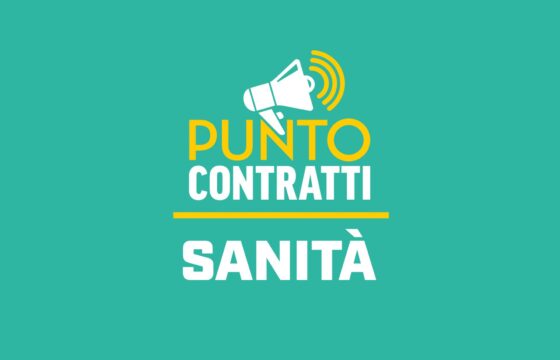 PUNTO
CONTRATTI

SANITÀ